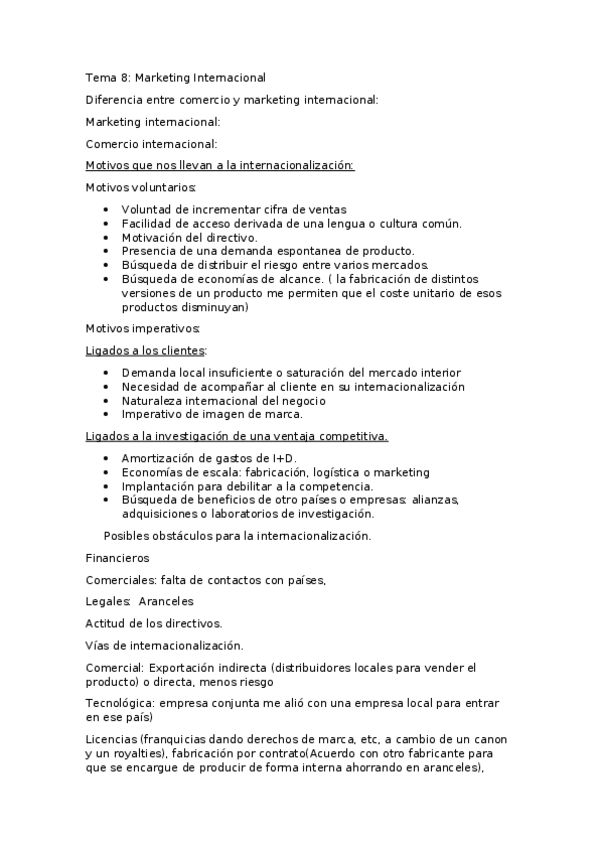 Tema 8: Marketing Internacional

Diferencia entre comercio y marketing internacional:

Marketing internacional:

Comercio internacional:

Motivos que nos llevan a la internacionalización:

Motivos voluntarios:

- Voluntad de incrementar cifra de ventas
- Facilidad de acceso derivada de una lengua o cultura común.
- Motivación del directivo.
- Presencia de una demanda espontanea de producto.
- Búsqueda de distribuir el riesgo entre varios mercados.
- Búsqueda de economías de alcance. ( la fabricación de distintos versiones de un producto me permiten que el coste unitario de esos productos disminuyan)

Motivos imperativos:

Ligados a los clientes:

- Demanda local insuficiente o saturación del mercado interior
- Necesidad de acompañar al cliente en su internacionalización
- Naturaleza internacional del negocio
- Imperativo de imagen de marca.

Ligados a la investigación de una ventaja competitiva.

- Amortización de gastos de I+D.
- Economías de escala: fabricación, logística o marketing
- Implantación para debilitar a la competencia.
- Búsqueda de beneficios de otro países o empresas: alianzas, adquisiciones o laboratorios de investigación.

Posibles obstáculos para la internacionalización.

Financieros

Comerciales: falta de contactos con países,

Legales: Aranceles

Actitud de los directivos.

Vías de internacionalización.

Comercial: Exportación indirecta (distribuidores locales para vender el producto) o directa, menos riesgo

Tecnológica: empresa conjunta me alió con una empresa local para entrar en ese país)

Licencias (franquicias dando derechos de marca, etc, a cambio de un canon y un royalties), fabricación por contrato(Acuerdo con otro fabricante para que se encargue de producir de forma interna ahorrando en aranceles),